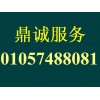 鼎诚服务
01057488081